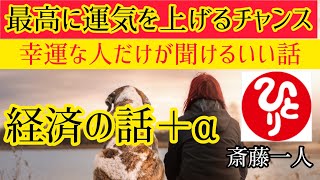 最高に運気を上げるチャンス

幸運な人だけが聞けるいい話

経済の話＋α

ひとり

斎藤一人